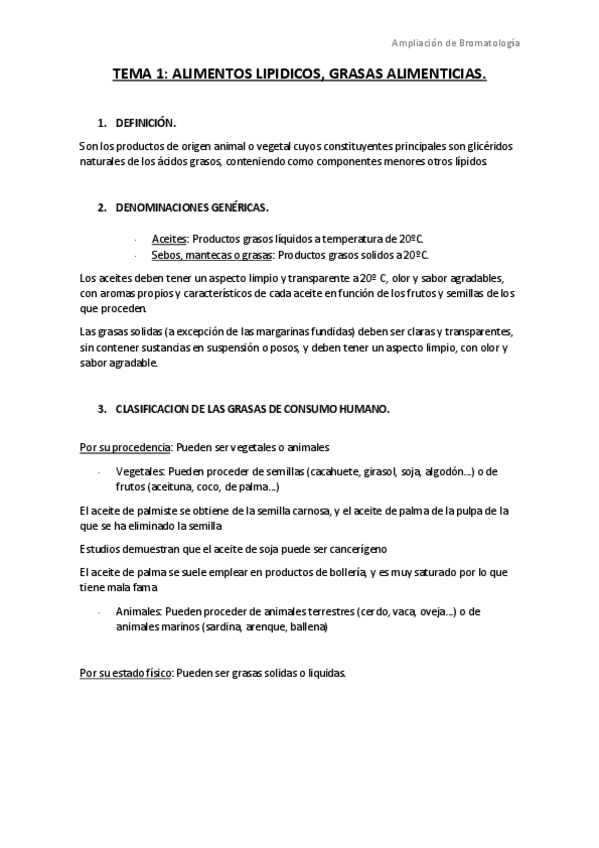 Ampliación de Bromatología

TEMA 1: ALIMENTOS LIPIDICOS, GRASAS ALIMENTICIAS.

1. DEFINICIÓN.

Son los productos de origen animal o vegetal cuyos constituyentes principales son glicéridos naturales de los ácidos grasos, conteniendo como componentes menores otros lípidos.

2. DENOMINACIONES GENÉRICAS.

- Aceites: Productos grasos líquidos a temperatura de 20ºC.
- Sebos, mantecas o grasas: Productos grasos solidos a 20ºC.

Los aceites deben tener un aspecto limpio y transparente a 20º C, olor y sabor agradables, con aromas propios y característicos de cada aceite en función de los frutos y semillas de los que proceden.

Las grasas solidas (a excepción de las margarinas fundidas) deben ser claras y transparentes, sin contener sustancias en suspensión o posos, y deben tener un aspecto limpio, con olor y sabor agradable.

3. CLASIFICACION DE LAS GRASAS DE CONSUMO HUMANO.

Por su procedencia: Pueden ser vegetales o animales

- Vegetales: Pueden proceder de semillas (cacahuete, girasol, soja, algodón…) o de frutos (aceituna, coco, de palma…)

El aceite de palmiste se obtiene de la semilla carnosa, y el aceite de palma de la pulpa de la que se ha eliminado la semilla

Estudios demuestran que el aceite de soja puede ser cancerígeno

El aceite de palma se suele emplear en productos de bollería, y es muy saturado por lo que tiene mala fama

- Animales: Pueden proceder de animales terrestres (cerdo, vaca, oveja…) o de animales marinos (sardina, arenque, ballena)

Por su estado físico: Pueden ser grasas solidas o liquidas.